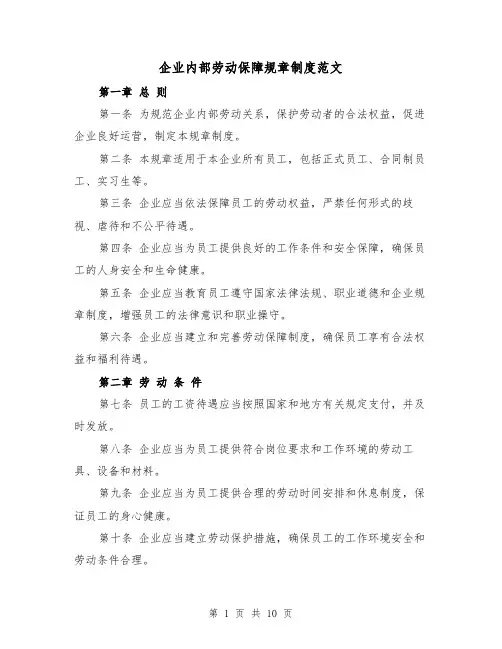 企业内部劳动保障规章制度范文

第一章 总 则

第一条 为规范企业内部劳动关系，保护劳动者的合法权益，促进企业良好运营，制定本规章制度。

第二条 本规章适用于本企业所有员工，包括正式员工、合同制员工、实习生等。

第三条 企业应当依法保障员工的劳动权益，严禁任何形式的歧视、虐待和不公平待遇。

第四条 企业应当为员工提供良好的工作条件和安全保障，确保员工的人身安全和生命健康。

第五条 企业应当教育员工遵守国家法律法规、职业道德和企业规章制度，增强员工的法律意识和职业操守。

第六条 企业应当建立和完善劳动保障制度，确保员工享有合法权益和福利待遇。

第二章 劳 动 条 件

第七条 员工的工资待遇应当按照国家和地方有关规定支付，并及时发放。

第八条 企业应当为员工提供符合岗位要求和工作环境的劳动工具、设备和材料。

第九条 企业应当为员工提供合理的劳动时间安排和休息制度，保证员工的身心健康。

第十条 企业应当建立劳动保护措施，确保员工的工作环境安全和劳动条件合理。

第 1 页 共 10 页